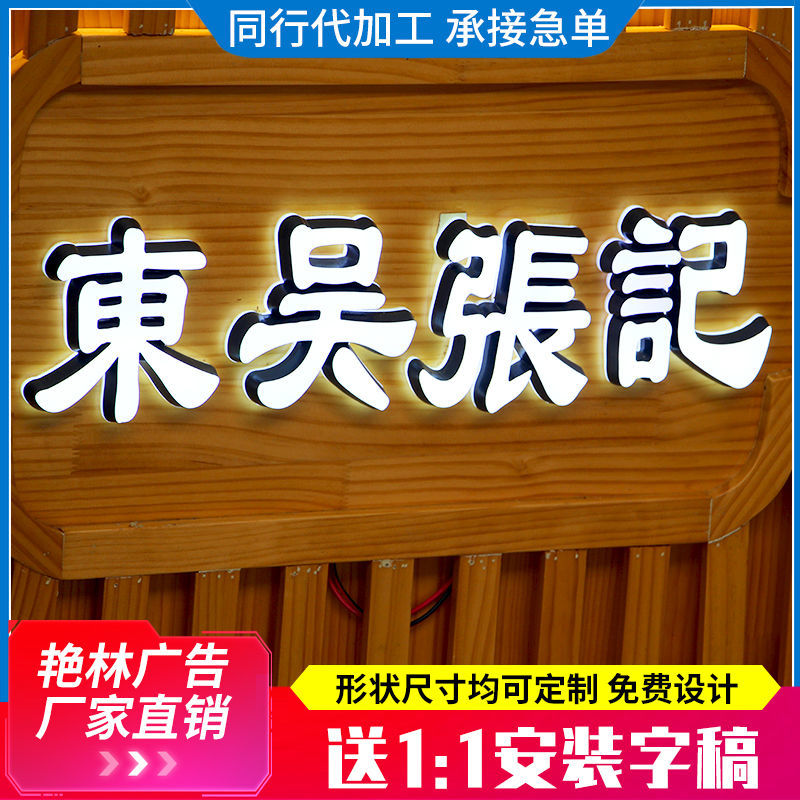 同行代加工 承接急单

東吴張記

艳林广告
厂家直销

形状尺寸均可定制 免费设计

送1:1安装字稿